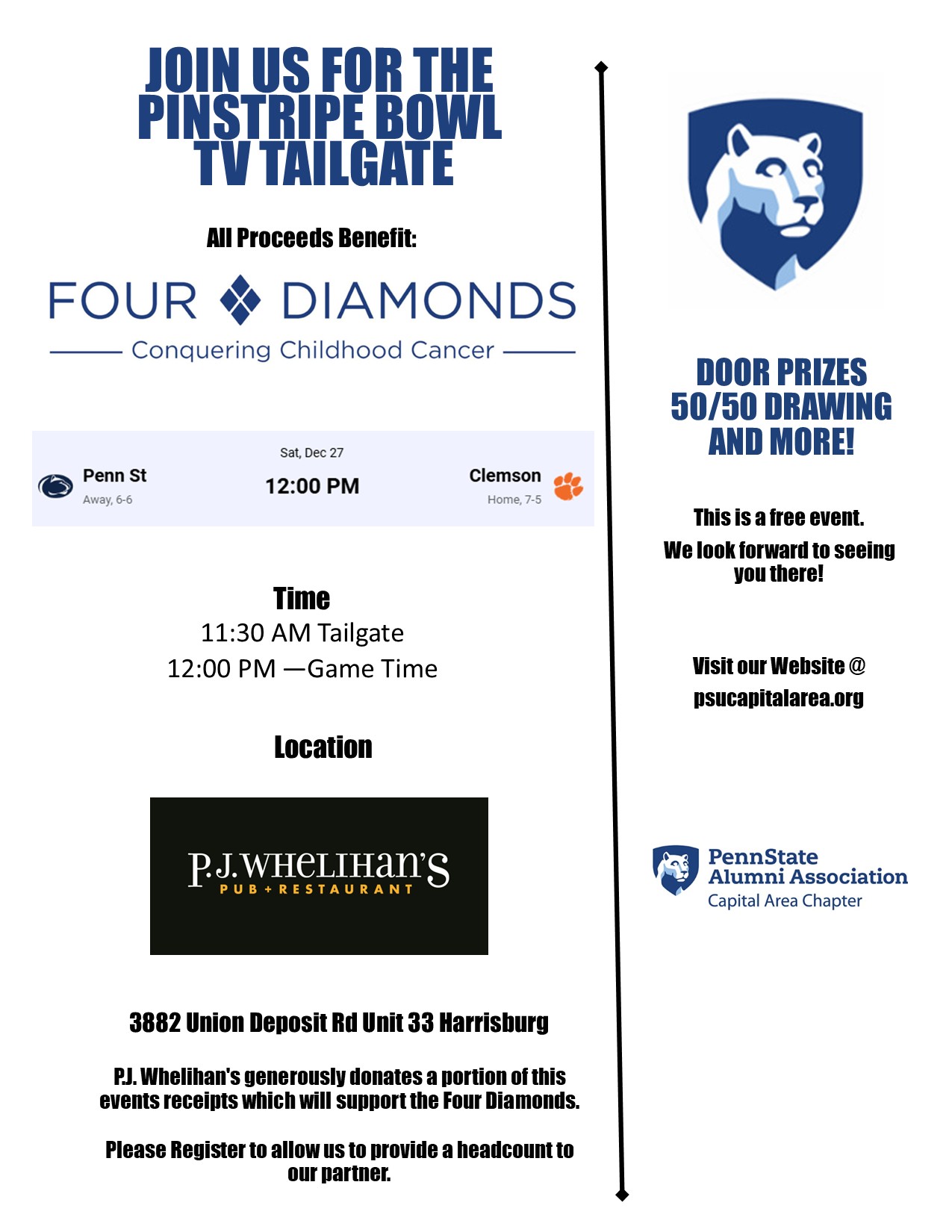 JOIN US FOR THE PINSTRIPE BOWL TV TAILGATE

All Proceeds Benefit:

FOUR DIAMONDS

Conquering Childhood Cancer

Sat, Dec 27

Penn St
Away, 6-6

12:00 PM

Clemson
Home, 7-5

Time

11:30 AM Tailgate

12:00 PM —Game Time

Location

P.J.WHELIHAN'S
PUB + RESTAURANT

3882 Union Deposit Rd Unit 33 Harrisburg

P.J. Whelihan's generously donates a portion of this events receipts which will support the Four Diamonds.

Please Register to allow us to provide a headcount to our partner.

DOOR PRIZES
50/50 DRAWING
AND MORE!

This is a free event.

We look forward to seeing you there!

Visit our Website @

psucapitalarea.org

PennState
Alumni Association
Capital Area Chapter